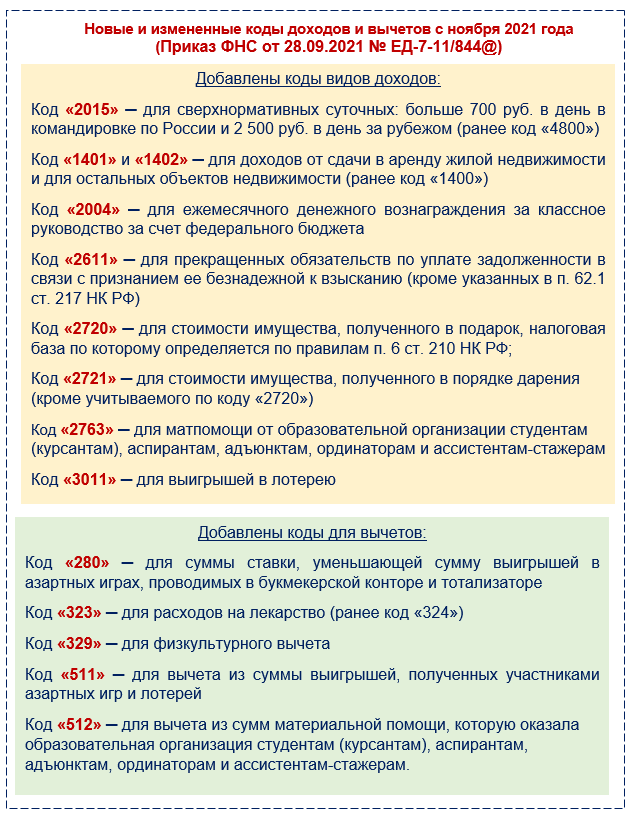 Новые и измененные коды доходов и вычетов с ноября 2021 года
(Приказ ФНС от 28.09.2021 № ЕД-7-11/844@)

Добавлены коды видов доходов:

Код «2015» — для сверхнормативных суточных: больше 700 руб. в день в командировке по России и 2 500 руб. в день за рубежом (ранее код «4800»)

Код «1401» и «1402» — для доходов от сдачи в аренду жилой недвижимости и для остальных объектов недвижимости (ранее код «1400»)

Код «2004» — для ежемесячного денежного вознаграждения за классное руководство за счет федерального бюджета

Код «2611» — для прекращенных обязательств по уплате задолженности в связи с признанием ее безнадежной к взысканию (кроме указанных в п. 62.1 ст. 217 НК РФ)

Код «2720» — для стоимости имущества, полученного в подарок, налоговая база по которому определяется по правилам п. 6 ст. 210 НК РФ;

Код «2721» — для стоимости имущества, полученного в порядке дарения (кроме учитываемого по коду «2720»)

Код «2763» — для матпомощи от образовательной организации студентам (курсантам), аспирантам, адъюнктам, ординаторам и ассистентам-стажерам

Код «3011» — для выигрышей в лотерею

Добавлены коды для вычетов:

Код «280» — для суммы ставки, уменьшающей сумму выигрышей в азартных играх, проводимых в букмекерской конторе и тотализаторе

Код «323» — для расходов на лекарство (ранее код «324»)

Код «329» — для физкультурного вычета

Код «511» — для вычета из суммы выигрышей, полученных участниками азартных игр и лотерей

Код «512» — для вычета из сумм материальной помощи, которую оказала образовательная организация студентам (курсантам), аспирантам, адъюнктам, ординаторам и ассистентам-стажерам.